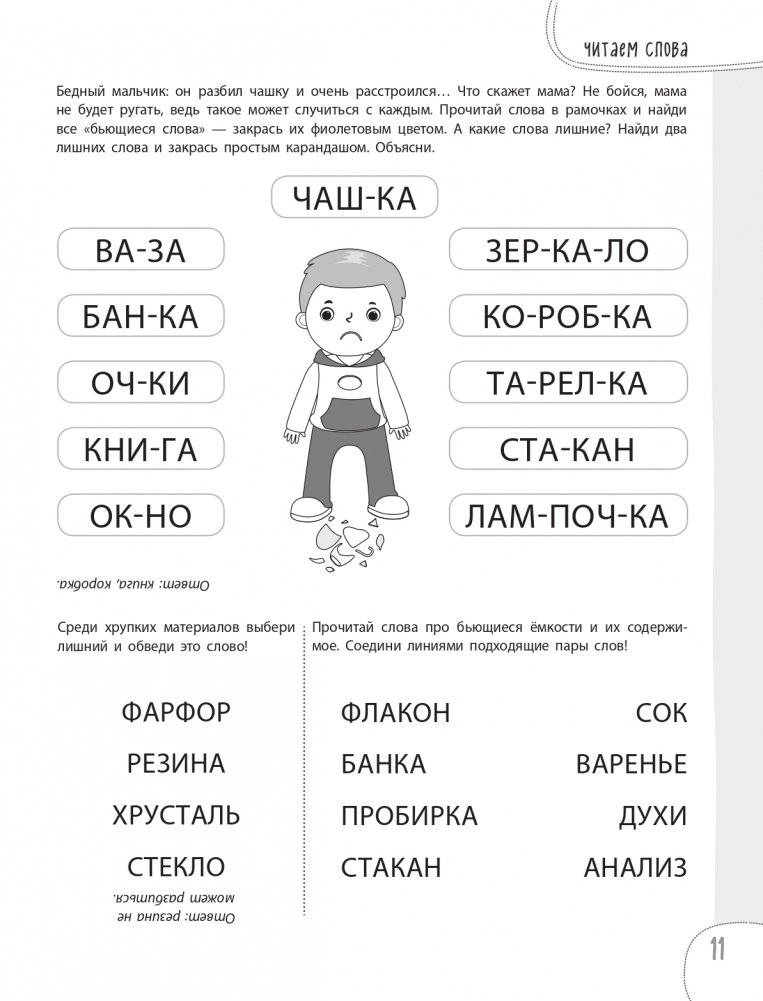 читаем слова

Бедный мальчик: он разбил чашку и очень расстроился… Что скажет мама? Не бойся, мама не будет ругать, ведь такое может случиться с каждым. Прочитай слова в рамочках и найди все «бьющиеся слова» — закрась их фиолетовым цветом. А какие слова лишние? Найди два лишних слова и закрась простым карандашом. Объясни.

ЧАШ-КА

ВА-ЗА

БАН-КА

ОЧ-КИ

КНИ-ГА

ОК-НО

ЗЕР-КА-ЛО

КО-РОБ-КА

ТА-РЕЛ-КА

СТА-КАН

ЛАМ-ПОЧ-КА

Ответ: книга, коробка.

Среди хрупких материалов выбери лишний и обведи это слово!

ФАРФОР

РЕЗИНА

ХРУСТАЛЬ

СТЕКЛО

Ответ: резина не может разбиться.

Прочитай слова про бьющиеся ёмкости и их содержимое. Соедини линиями подходящие пары слов!

ФЛАКОН

БАНКА

ПРОБИРКА

СТАКАН

СОК

ВАРЕНЬЕ

ДУХИ

АНАЛИЗ

11